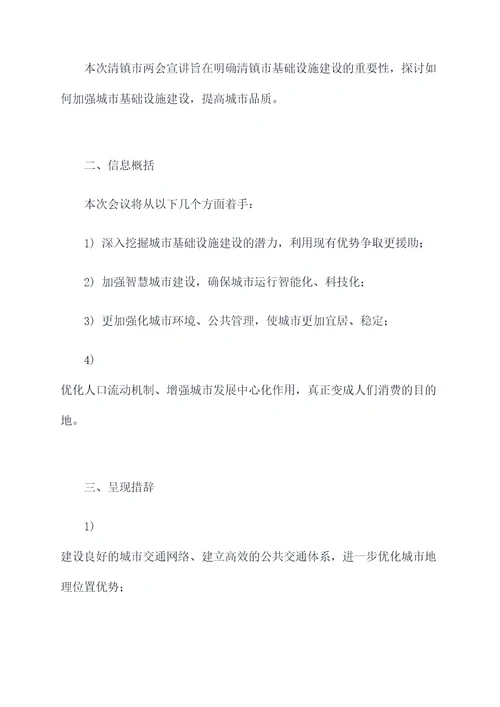 本次清镇市两会宣讲旨在明确清镇市基础设施建设的重要性，探讨如何加强城市基础设施建设，提高城市品质。

二、信息概括

本次会议将从以下几个方面着手：

1）深入挖掘城市基础设施建设的潜力，利用现有优势争取更援助；

2）加强智慧城市建设，确保城市运行智能化、科技化；

3）更加强化城市环境、公共管理，使城市更加宜居、稳定；

4）

优化人口流动机制、增强城市发展中心化作用，真正变成人们消费的目的地。

三、呈现措辞

1）

建设良好的城市交通网络、建立高效的公共交通体系，进一步优化城市地理位置优势；